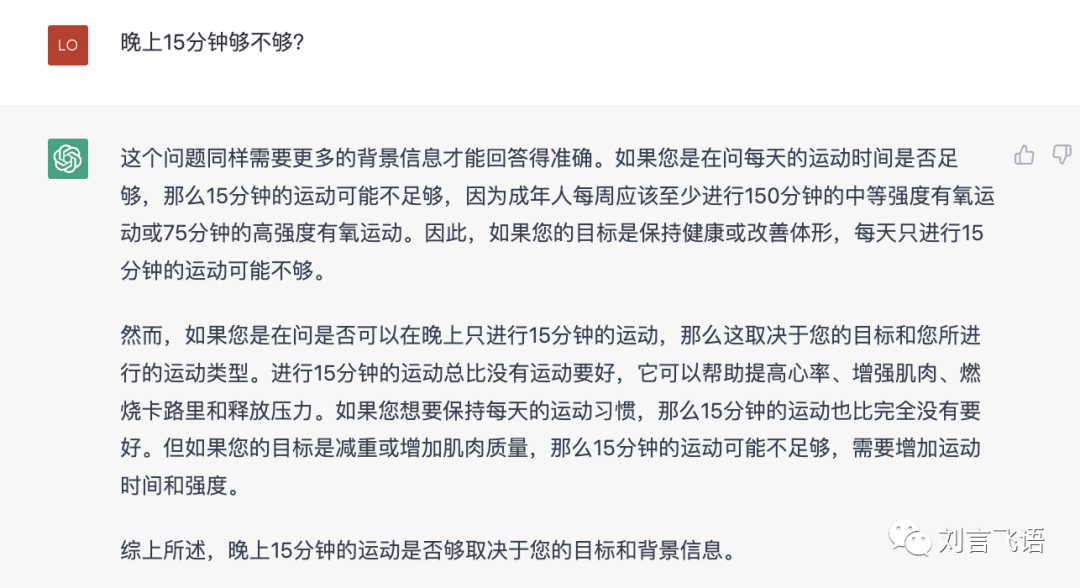 LO

晚上15分钟够不够?

这个问题同样需要更多的背景信息才能回答得准确。如果您是在问每天的运动时间是否足够，那么15分钟的运动可能不足够，因为成年人每周应该至少进行150分钟的中等强度有氧运动或75分钟的高强度有氧运动。因此，如果您的目标是保持健康或改善体形，每天只进行15分钟的运动可能不够。

然而，如果您是在问是否可以在晚上只进行15分钟的运动，那么这取决于您的目标和您所进行的运动类型。进行15分钟的运动总比没有运动要好，它可以帮助提高心率、增强肌肉、燃烧卡路里和释放压力。如果您想要保持每天的运动习惯，那么15分钟的运动也比完全没有要好。但如果您的目标是减重或增加肌肉质量，那么15分钟的运动可能不足够，需要增加运动时间和强度。

综上所述，晚上15分钟的运动是否够取决于您的目标和背景信息。

刘言飞语